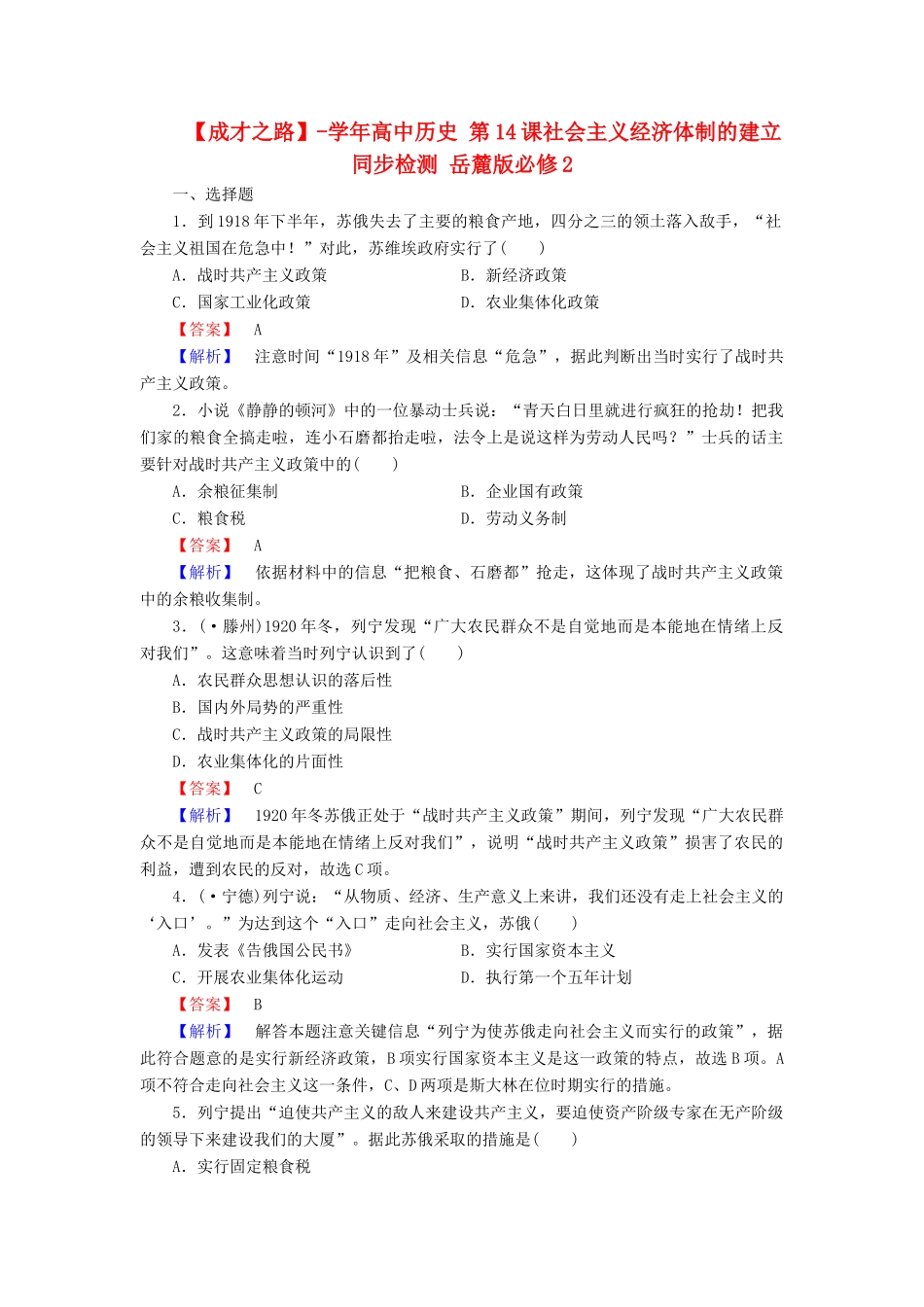 【成才之路】-学年高中历史 第14课社会主义经济体制的建立同步检测 岳麓版必修2

一、选择题

1．到1918年下半年，苏俄失去了主要的粮食产地，四分之三的领土落入敌手，“社会主义祖国在危急中！”对此，苏维埃政府实行了(　　)

A．战时共产主义政策　　B．新经济政策

C．国家工业化政策　　D．农业集体化政策

【答案】 A

【解析】 注意时间“1918年”及相关信息“危急”，据此判断出当时实行了战时共产主义政策。

2．小说《静静的顿河》中的一位暴动士兵说：“青天白日里就进行疯狂的抢劫！把我们家的粮食全搞走啦，连小石磨都抬走啦，法令上是说这样为劳动人民吗？”士兵的话主要针对战时共产主义政策中的(　　)

A．余粮征集制　　B．企业国有政策

C．粮食税　　D．劳动义务制

【答案】 A

【解析】 依据材料中的信息“把粮食、石磨都”抢走，这体现了战时共产主义政策中的余粮收集制。

3．(·滕州)1920年冬，列宁发现“广大农民群众不是自觉地而是本能地在情绪上反对我们”。这意味着当时列宁认识到了(　　)

A．农民群众思想认识的落后性

B．国内外局势的严重性

C．战时共产主义政策的局限性

D．农业集体化的片面性

【答案】 C

【解析】 1920年冬苏俄正处于“战时共产主义政策”期间，列宁发现“广大农民群众不是自觉地而是本能地在情绪上反对我们”，说明“战时共产主义政策”损害了农民的利益，遭到农民的反对，故选C项。

4．(·宁德)列宁说：“从物质、经济、生产意义上来讲，我们还没有走上社会主义的‘入口’。”为达到这个“入口”走向社会主义，苏俄(　　)

A．发表《告俄国公民书》　　B．实行国家资本主义

C．开展农业集体化运动　　D．执行第一个五年计划

【答案】 B

【解析】 解答本题注意关键信息“列宁为使苏俄走向社会主义而实行的政策”，据此符合题意的是实行新经济政策，B项实行国家资本主义是这一政策的特点，故选B项。A项不符合走向社会主义这一条件，C、D两项是斯大林在位时期实行的措施。

5．列宁提出“迫使共产主义的敌人来建设共产主义，要迫使资产阶级专家在无产阶级的领导下来建设我们的大厦”。据此苏俄采取的措施是(　　)

A．实行固定粮食税